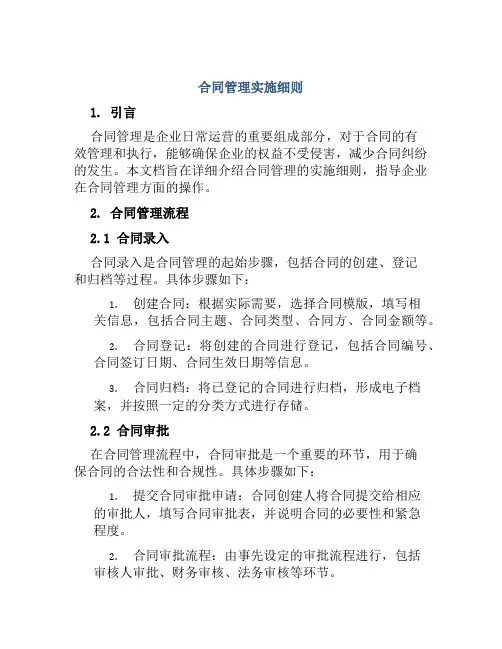 合同管理实施细则

1. 引言

合同管理是企业日常运营的重要组成部分，对于合同的有效管理和执行，能够确保企业的权益不受侵害，减少合同纠纷的发生。本文档旨在详细介绍合同管理的实施细则，指导企业在合同管理方面的操作。

2. 合同管理流程

2.1 合同录入

合同录入是合同管理的起始步骤，包括合同的创建、登记和归档等过程。具体步骤如下：

1. 创建合同：根据实际需要，选择合同模版，填写相关信息，包括合同主题、合同类型、合同方、合同金额等。

2. 合同登记：将创建的合同进行登记，包括合同编号、合同签订日期、合同生效日期等信息。

3. 合同归档：将已登记的合同进行归档，形成电子档案，并按照一定的分类方式进行存储。

2.2 合同审批

在合同管理流程中，合同审批是一个重要的环节，用于确保合同的合法性和合规性。具体步骤如下：

1. 提交合同审批申请：合同创建人将合同提交给相应的审批人，填写合同审批表，并说明合同的必要性和紧急程度。

2. 合同审批流程：由事先设定的审批流程进行，包括审核人审批、财务审核、法务审核等环节。